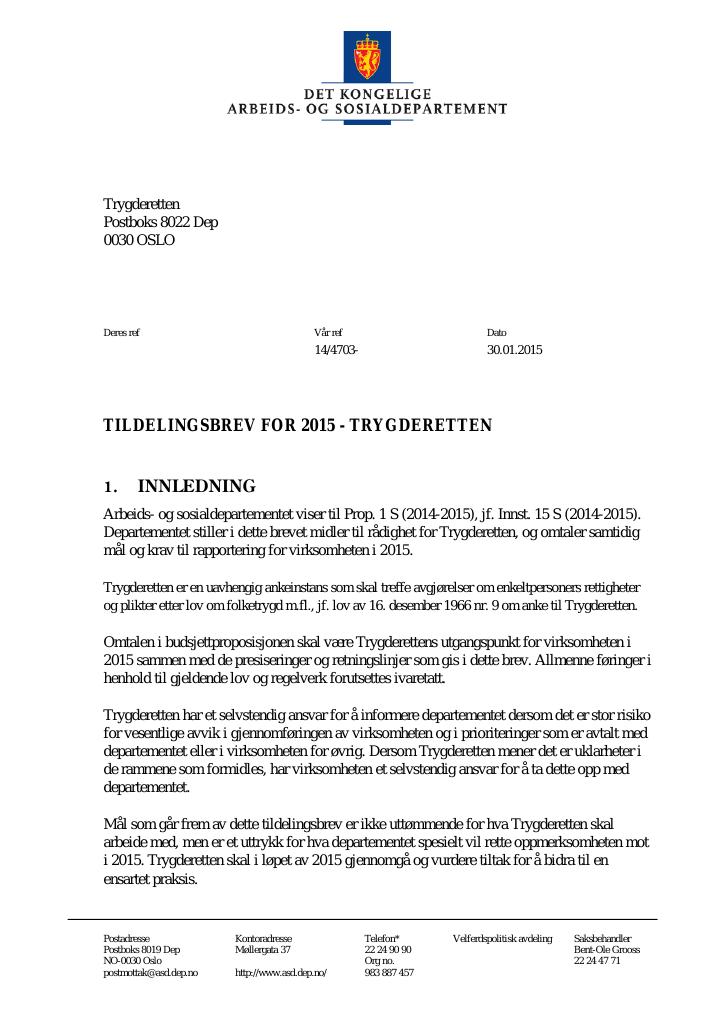 DET KONGELIGE
ARBEIDS- OG SOSIALDEPARTEMENT

Trygderetten
Postboks 8022 Dep
0030 OSLO

Deres ref

Vår ref
14/4703-

Dato
30.01.2015

TILDELINGSBREV FOR 2015 - TRYGDERETTEN

1. INNLEDNING

Arbeids- og sosialdepartementet viser til Prop. 1 S (2014-2015), jf. Innst. 15 S (2014-2015). Departementet stiller i dette brevet midler til rådighet for Trygderetten, og omtaler samtidig mål og krav til rapportering for virksomheten i 2015.

Trygderetten er en uavhengig ankeinstans som skal treffe avgjørelser om enkeltpersoners rettigheter og plikter etter lov om folketrygd m.fl., jf. lov av 16. desember 1966 nr. 9 om anke til Trygderetten.

Omtalen i budsjettproposisjonen skal være Trygderettens utgangspunkt for virksomheten i 2015 sammen med de presiseringer og retningslinjer som gis i dette brev. Allmenne føringer i henhold til gjeldende lov og regelverk forutsettes ivaretatt.

Trygderetten har et selvstendig ansvar for å informere departementet dersom det er stor risiko for vesentlige avvik i gjennomføringen av virksomheten og i prioriteringer som er avtalt med departementet eller i virksomheten for øvrig. Dersom Trygderetten mener det er uklarheter i de rammene som formidles, har virksomheten et selvstendig ansvar for å ta dette opp med departementet.

Mål som går frem av dette tildelingsbrev er ikke uttømmende for hva Trygderetten skal arbeide med, men er et uttrykk for hva departementet spesielt vil rette oppmerksomheten mot i 2015. Trygderetten skal i løpet av 2015 gjennomgå og vurdere tiltak for å bidra til en ensartet praksis.

Postadresse
Postboks 8019 Dep
NO-0030 Oslo
postmottak@asd.dep.no

Kontoradresse
Møllergata 37

http://www.asd.dep.no/

Telefon*
22 24 90 90
Org no.
983 887 457

Velferdspolitisk avdeling

Saksbehandler
Bent-Ole Grooss
22 24 47 71